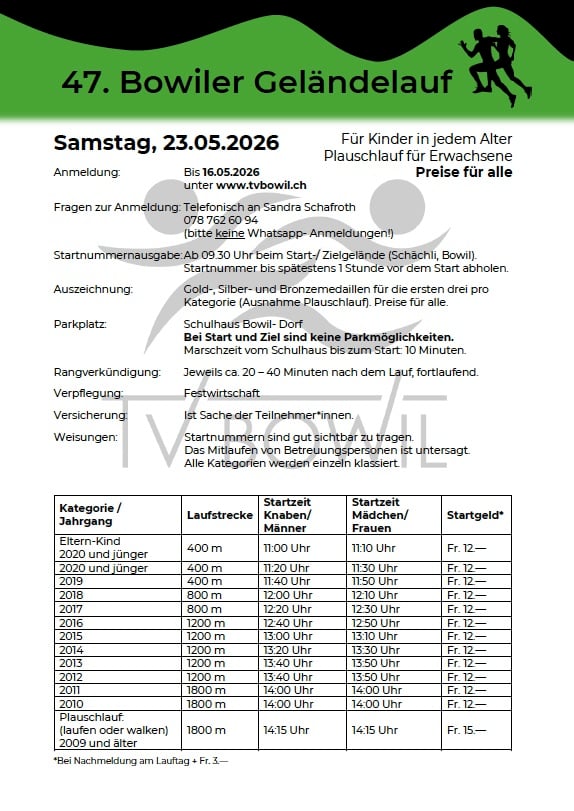 47. Bowiler Geländelauf

Samstag, 23.05.2026

Für Kinder in jedem Alter
Plauschlauf für Erwachsene
Preise für alle

Anmeldung: Bis 16.05.2026 unter www.tvbowil.ch

Fragen zur Anmeldung: Telefonisch an Sandra Schafroth 078 762 60 94 (bitte keine Whatsapp- Anmeldungen!)

Startnummernausgabe: Ab 09.30 Uhr beim Start-/ Zielgelände (Schächli, Bowil). Startnummer bis spätestens 1 Stunde vor dem Start abholen.

Auszeichnung: Gold-, Silber- und Bronzemedaillen für die ersten drei pro Kategorie (Ausnahme Plauschlauf). Preise für alle.

Parkplatz: Schulhaus Bowil- Dorf
Bei Start und Ziel sind keine Parkmöglichkeiten.
Marschzeit vom Schulhaus bis zum Start: 10 Minuten.

Rangverkündigung: Jeweils ca. 20 – 40 Minuten nach dem Lauf, fortlaufend.

Verpflegung: Festwirtschaft

Versicherung: Ist Sache der Teilnehmer*innen.

Weisungen: Startnummern sind gut sichtbar zu tragen. Das Mitlaufen von Betreuungspersonen ist untersagt. Alle Kategorien werden einzeln klassiert.

TV BOWIL

| Kategorie / Jahrgang | Laufstrecke | Startzeit Knaben/ Männer | Startzeit Mädchen/ Frauen | Startgeld* |
|---|---|---|---|---|
| Eltern-Kind 2020 und jünger | 400 m | 11:00 Uhr | 11:10 Uhr | Fr. 12.— |
| 2020 und jünger | 400 m | 11:20 Uhr | 11:30 Uhr | Fr. 12.— |
| 2019 | 400 m | 11:40 Uhr | 11:50 Uhr | Fr. 12.— |
| 2018 | 800 m | 12:00 Uhr | 12:10 Uhr | Fr. 12.— |
| 2017 | 800 m | 12:20 Uhr | 12:30 Uhr | Fr. 12.— |
| 2016 | 1200 m | 12:40 Uhr | 12:50 Uhr | Fr. 12.— |
| 2015 | 1200 m | 13:00 Uhr | 13:10 Uhr | Fr. 12.— |
| 2014 | 1200 m | 13:20 Uhr | 13:30 Uhr | Fr. 12.— |
| 2013 | 1200 m | 13:40 Uhr | 13:50 Uhr | Fr. 12.— |
| 2012 | 1200 m | 13:40 Uhr | 13:50 Uhr | Fr. 12.— |
| 2011 | 1800 m | 14:00 Uhr | 14:00 Uhr | Fr. 12.— |
| 2010 | 1800 m | 14:00 Uhr | 14:00 Uhr | Fr. 12.— |
| Plauschlauf: (laufen oder walken) 2009 und älter | 1800 m | 14:15 Uhr | 14:15 Uhr | Fr. 15.— |

*Bei Nachmeldung am Lauftag + Fr. 3.—